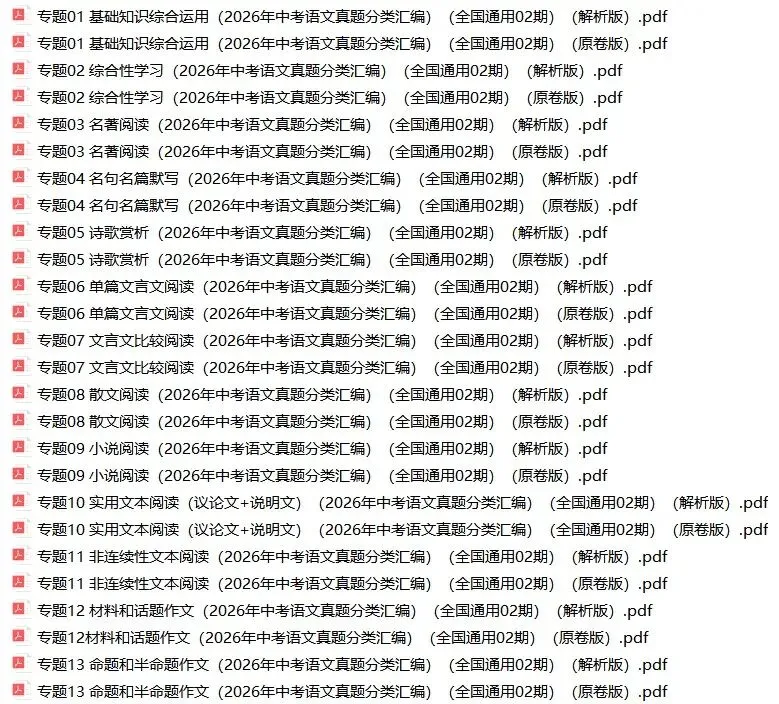 专题01 基础知识综合运用（2026年中考语文真题分类汇编）（全国通用02期）（解析版）.pdf
专题01 基础知识综合运用（2026年中考语文真题分类汇编）（全国通用02期）（原卷版）.pdf
专题02 综合性学习（2026年中考语文真题分类汇编）（全国通用02期）（解析版）.pdf
专题02 综合性学习（2026年中考语文真题分类汇编）（全国通用02期）（原卷版）.pdf
专题03 名著阅读（2026年中考语文真题分类汇编）（全国通用02期）（解析版）.pdf
专题03 名著阅读（2026年中考语文真题分类汇编）（全国通用02期）（原卷版）.pdf
专题04 名句名篇默写（2026年中考语文真题分类汇编）（全国通用02期）（解析版）.pdf
专题04 名句名篇默写（2026年中考语文真题分类汇编）（全国通用02期）（原卷版）.pdf
专题05 诗歌赏析（2026年中考语文真题分类汇编）（全国通用02期）（解析版）.pdf
专题05 诗歌赏析（2026年中考语文真题分类汇编）（全国通用02期）（原卷版）.pdf
专题06 单篇文言文阅读（2026年中考语文真题分类汇编）（全国通用02期）（解析版）.pdf
专题06 单篇文言文阅读（2026年中考语文真题分类汇编）（全国通用02期）（原卷版）.pdf
专题07 文言文比较阅读（2026年中考语文真题分类汇编）（全国通用02期）（解析版）.pdf
专题07 文言文比较阅读（2026年中考语文真题分类汇编）（全国通用02期）（原卷版）.pdf
专题08 散文阅读（2026年中考语文真题分类汇编）（全国通用02期）（解析版）.pdf
专题08 散文阅读（2026年中考语文真题分类汇编）（全国通用02期）（原卷版）.pdf
专题09 小说阅读（2026年中考语文真题分类汇编）（全国通用02期）（解析版）.pdf
专题09 小说阅读（2026年中考语文真题分类汇编）（全国通用02期）（原卷版）.pdf
专题10 实用文本阅读（议论文+说明文）（2026年中考语文真题分类汇编）（全国通用02期）（解析版）.pdf
专题10 实用文本阅读（议论文+说明文）（2026年中考语文真题分类汇编）（全国通用02期）（原卷版）.pdf
专题11 非连续性文本阅读（2026年中考语文真题分类汇编）（全国通用02期）（解析版）.pdf
专题11 非连续性文本阅读（2026年中考语文真题分类汇编）（全国通用02期）（原卷版）.pdf
专题12 材料和话题作文（2026年中考语文真题分类汇编）（全国通用02期）（解析版）.pdf
专题12材料和话题作文（2026年中考语文真题分类汇编）（全国通用02期）（原卷版）.pdf
专题13 命题和半命题作文（2026年中考语文真题分类汇编）（全国通用02期）（解析版）.pdf
专题13 命题和半命题作文（2026年中考语文真题分类汇编）（全国通用02期）（原卷版）.pdf